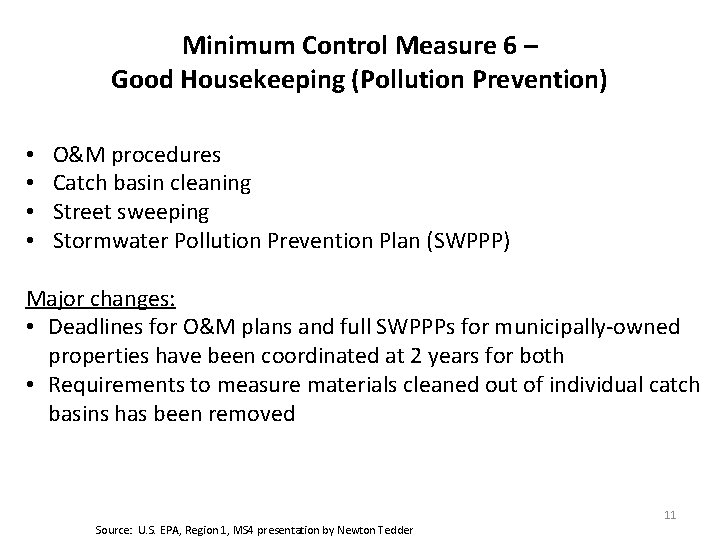 Minimum Control Measure 6 –
Good Housekeeping (Pollution Prevention)

• O&M procedures
• Catch basin cleaning
• Street sweeping
• Stormwater Pollution Prevention Plan (SWPPP)

Major changes:
• Deadlines for O&M plans and full SWPPPs for municipally-owned properties have been coordinated at 2 years for both
• Requirements to measure materials cleaned out of individual catch basins has been removed

11

Source: U.S. EPA, Region 1, MS4 presentation by Newton Tedder